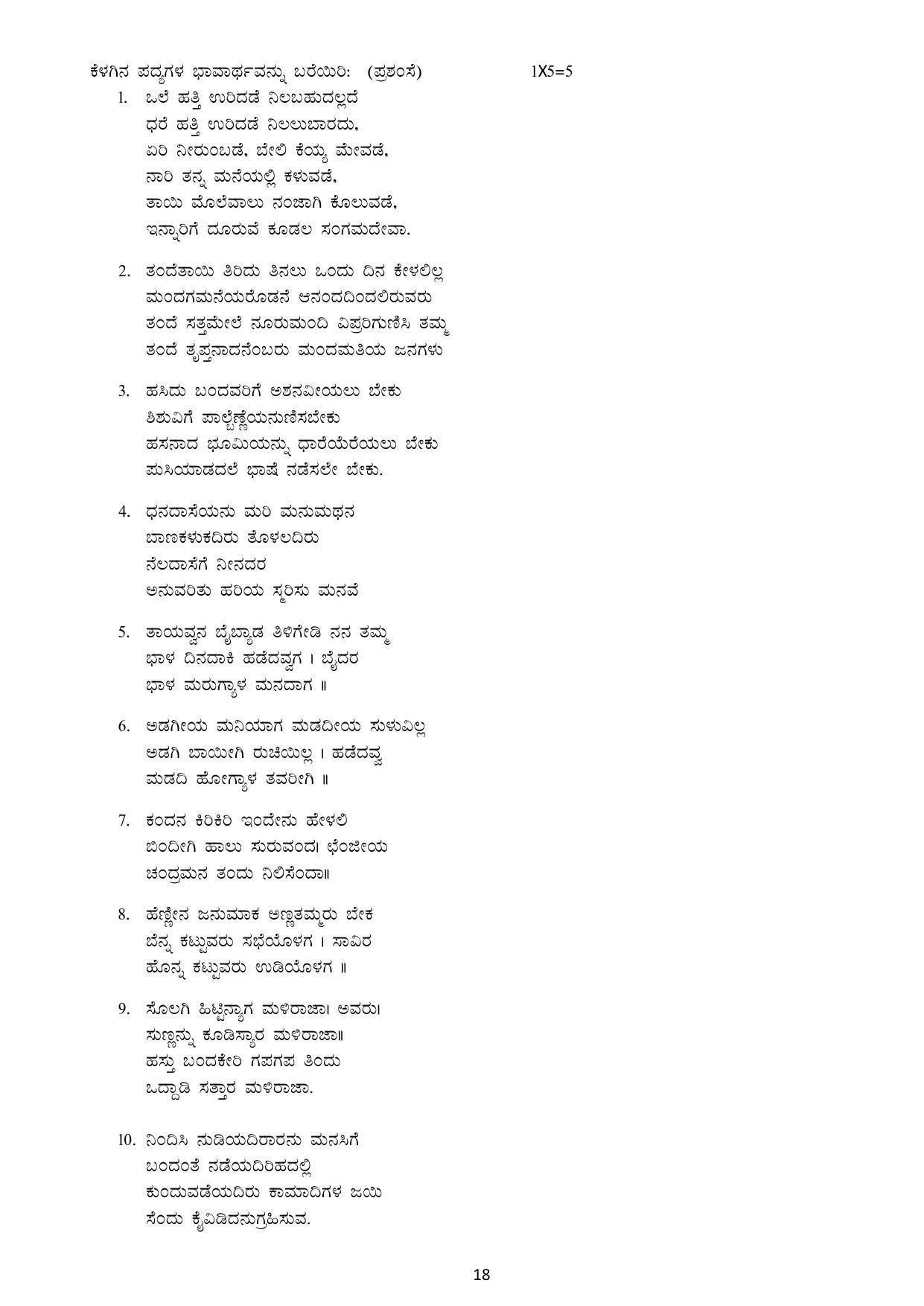 ಕೆಳಗಿನ ಪದ್ಯಗಳ ಭಾವಾರ್ಥವನ್ನು ಬರೆಯಿರಿ: (ಪ್ರಶಂಸೆ) 1X5=5

1. ಒಲೆ ಹತ್ತಿ ಉರಿದಡೆ ನಿಲಬಹುದಲ್ಲದೆ
ಧರೆ ಹತ್ತಿ ಉರಿದಡೆ ನಿಲಲುಬಾರದು,
ಏರಿ ನೀರುಂಬಡೆ, ಬೇಲಿ ಕೆಯ್ಯ ಮೇವಡೆ,
ನಾರಿ ತನ್ನ ಮನೆಯಲ್ಲಿ ಕಳುವಡೆ,
ತಾಯಿ ಮೊಲೆವಾಲು ನಂಜಾಗಿ ಕೊಲುವಡೆ,
ಇನ್ನಾರಿಗೆ ದೂರುವೆ ಕೂಡಲ ಸಂಗಮದೇವಾ.

2. ತಂದೆತಾಯಿ ತಿರಿದು ತಿನಲು ಒಂದು ದಿನ ಕೇಳಲಿಲ್ಲ
ಮಂದಗಮನೆಯರೊಡನೆ ಆನಂದದಿಂದಲಿರುವರು
ತಂದೆ ಸತ್ತಮೇಲೆ ನೂರುಮಂದಿ ವಿಪ್ರರಿಗುಣಿಸಿ ತಮ್ಮ
ತಂದೆ ತೃಪ್ತನಾದನೆಂಬರು ಮಂದಮತಿಯ ಜನಗಳು

3. ಹಸಿದು ಬಂದವರಿಗೆ ಅಶನವೀಯಲು ಬೇಕು
ಶಿಶುವಿಗೆ ಪಾಲ್ಬೆಣ್ಣೆಯನುಣಿಸಬೇಕು
ಹಸನಾದ ಭೂಮಿಯನ್ನು ಧಾರೆಯೆರೆಯಲು ಬೇಕು
ಪುಸಿಯಾಡದಲೆ ಭಾಷೆ ನಡೆಸಲೇ ಬೇಕು.

4. ಧನದಾಸೆಯನು ಮರಿ ಮನುಮಥನ
ಬಾಣಕಳುಕದಿರು ತೊಳಲದಿರು
ನೆಲದಾಸೆಗೆ ನೀನದರ
ಅನುವರಿತು ಹರಿಯ ಸ್ಮರಿಸು ಮನವೆ

5. ತಾಯವ್ವನ ಬೈಬ್ಯಾಡ ತಿಳಿಗೇಡಿ ನನ ತಮ್ಮ
ಭಾಳ ದಿನದಾಕಿ ಹಡೆದವ್ವಗ । ಬೈದರ
ಭಾಳ ಮರುಗ್ಯಾಳ ಮನದಾಗ ॥

6. ಅಡಗೀಯ ಮನಿಯಾಗ ಮಡದೀಯ ಸುಳುವಿಲ್ಲ
ಅಡಗಿ ಬಾಯೀಗಿ ರುಚಿಯಿಲ್ಲ । ಹಡೆದವ್ವ
ಮಡದಿ ಹೋಗ್ಯಾಳ ತವರೀಗಿ ॥

7. ಕಂದನ ಕಿರಿಕಿರಿ ಇಂದೇನು ಹೇಳಲಿ
ಬಿಂದೀಗಿ ಹಾಲು ಸುರುವಂದ। ಛೆಂಜೀಯ
ಚಂದ್ರಮನ ತಂದು ನಿಲಿಸೆಂದಾ॥

8. ಹೆಣ್ಣೀನ ಜನುಮಾಕ ಅಣ್ಣತಮ್ಮರು ಬೇಕ
ಬೆನ್ನ ಕಟ್ಟುವರು ಸಭೆಯೊಳಗ । ಸಾವಿರ
ಹೊನ್ನ ಕಟ್ಟುವರು ಉಡಿಯೊಳಗ ॥

9. ಸೊಲಗಿ ಹಿಟ್ಟಿನ್ಯಾಗ ಮಳಿರಾಜಾ। ಅವರು।
ಸುಣ್ಣನ್ನು ಕೂಡಿಸ್ಯಾರ ಮಳಿರಾಜಾ॥
ಹಸ್ತು ಬಂದಕೇರಿ ಗಪಗಪ ತಿಂದು
ಒದ್ದಾಡಿ ಸತ್ತಾರ ಮಳಿರಾಜಾ.

10. ನಿಂದಿಸಿ ನುಡಿಯದಿರಾರನು ಮನಸಿಗೆ
ಬಂದಂತೆ ನಡೆಯದಿರಿಹದಲ್ಲಿ
ಕುಂದುವಡೆಯದಿರು ಕಾಮಾದಿಗಳ ಜಯಿ
ಸೆಂದು ಕೈವಿಡಿದನುಗ್ರಹಿಸುವ.

18